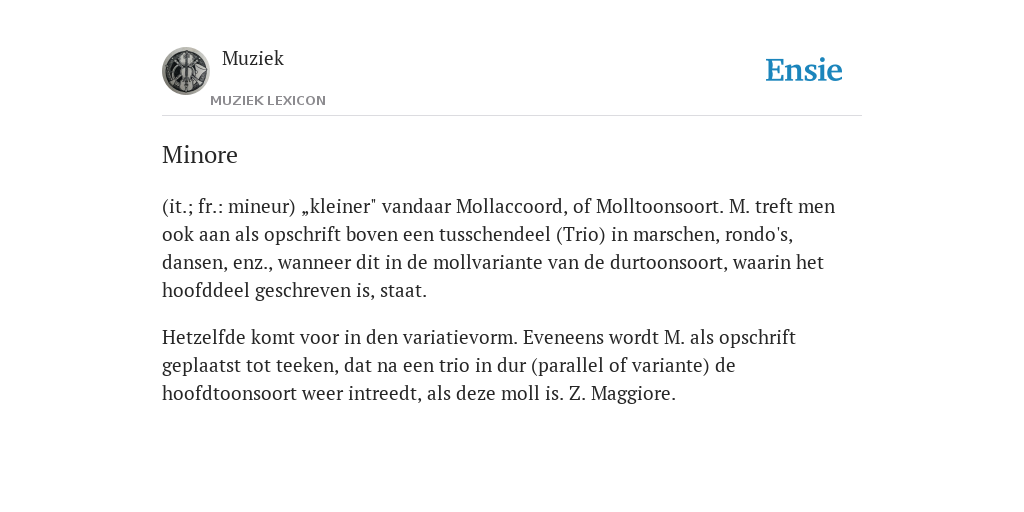 Muziek

MUZIEK LEXICON

Ensie

Minore

(it.; fr.: mineur) „kleiner" vandaar Mollaccoord, of Molltoonsoort. M. treft men ook aan als opschrift boven een tusschendeel (Trio) in marschen, rondo's, dansen, enz., wanneer dit in de mollvariante van de durtoonsoort, waarin het hoofddeel geschreven is, staat.

Hetzelfde komt voor in den variatievorm. Eveneens wordt M. als opschrift geplaatst tot teeken, dat na een trio in dur (parallel of variante) de hoofdtoonsoort weer intreedt, als deze moll is. Z. Maggiore.